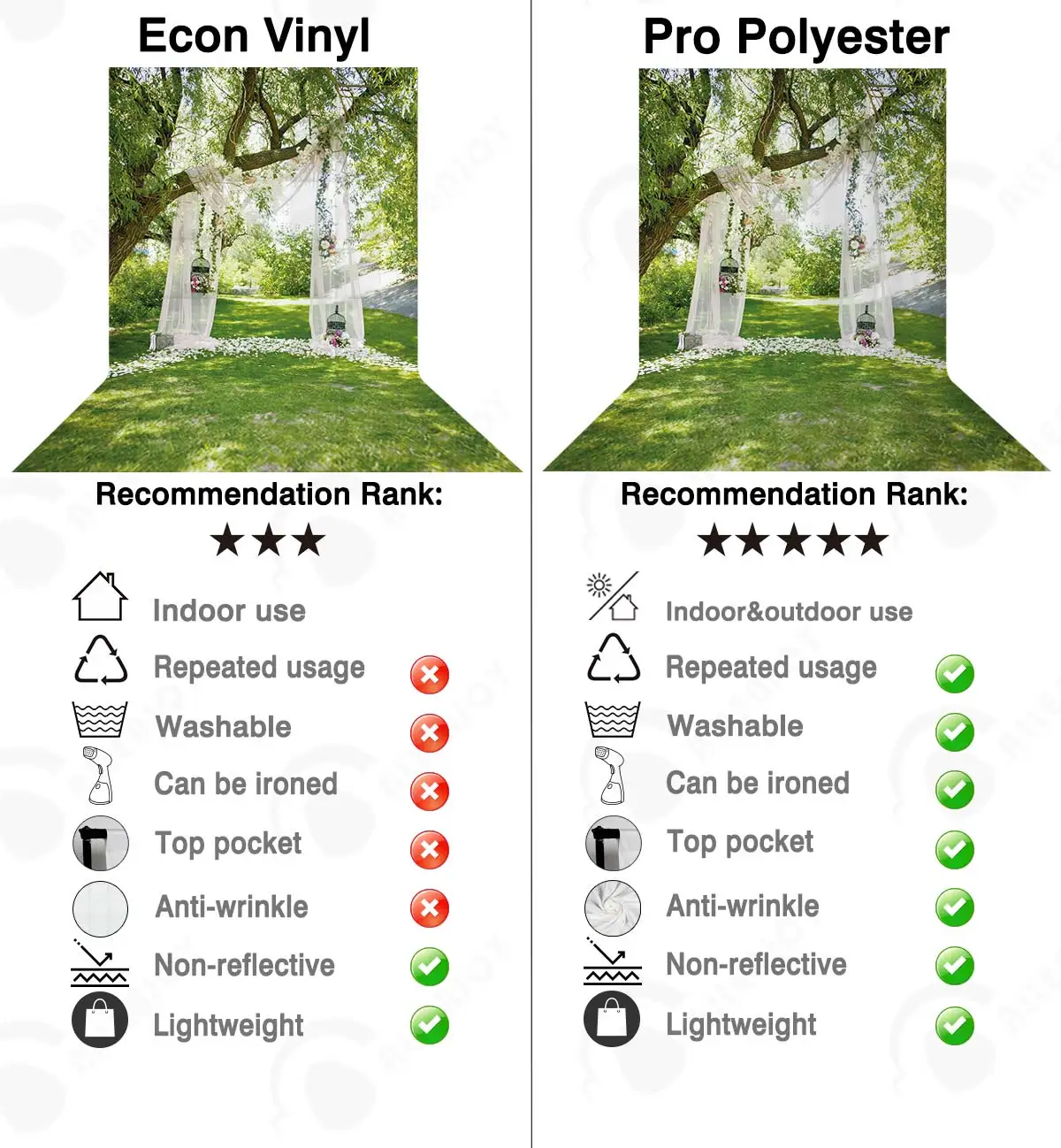 Econ Vinyl

Recommendation Rank:

★★★

Indoor use

Repeated usage

Washable

Can be ironed

Top pocket

Anti-wrinkle

Non-reflective

Lightweight

Pro Polyester

Recommendation Rank:

★★★★★

Indoor&outdoor use

Repeated usage

Washable

Can be ironed

Top pocket

Anti-wrinkle

Non-reflective

Lightweight